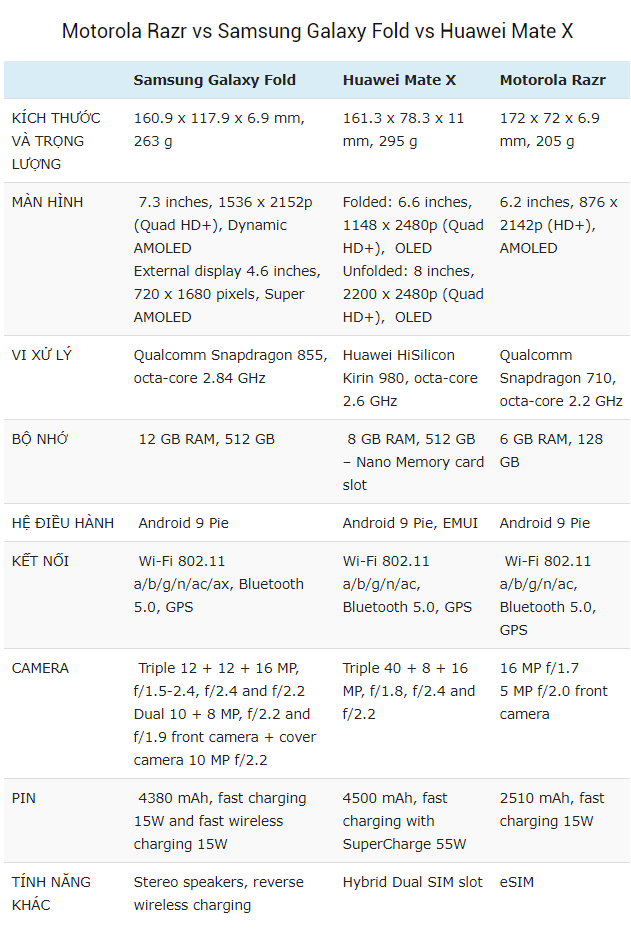 Motorola Razr vs Samsung Galaxy Fold vs Huawei Mate X

| | Samsung Galaxy Fold | Huawei Mate X | Motorola Razr |
|---|---|---|---|
| KÍCH THƯỚC VÀ TRỌNG LƯỢNG | 160.9 x 117.9 x 6.9 mm, 263 g | 161.3 x 78.3 x 11 mm, 295 g | 172 x 72 x 6.9 mm, 205 g |
| MÀN HÌNH | 7.3 inches, 1536 x 2152p (Quad HD+), Dynamic AMOLED External display 4.6 inches, 720 x 1680 pixels, Super AMOLED | Folded: 6.6 inches, 1148 x 2480p (Quad HD+), OLED Unfolded: 8 inches, 2200 x 2480p (Quad HD+), OLED | 6.2 inches, 876 x 2142p (HD+), AMOLED |
| VI XỬ LÝ | Qualcomm Snapdragon 855, octa-core 2.84 GHz | Huawei HiSilicon Kirin 980, octa-core 2.6 GHz | Qualcomm Snapdragon 710, octa-core 2.2 GHz |
| BỘ NHỚ | 12 GB RAM, 512 GB | 8 GB RAM, 512 GB – Nano Memory card slot | 6 GB RAM, 128 GB |
| HỆ ĐIỀU HÀNH | Android 9 Pie | Android 9 Pie, EMUI | Android 9 Pie |
| KẾT NỐI | Wi-Fi 802.11 a/b/g/n/ac/ax, Bluetooth 5.0, GPS | Wi-Fi 802.11 a/b/g/n/ac, Bluetooth 5.0, GPS | Wi-Fi 802.11 a/b/g/n/ac, Bluetooth 5.0, GPS |
| CAMERA | Triple 12 + 12 + 16 MP, f/1.5-2.4, f/2.4 and f/2.2 Dual 10 + 8 MP, f/2.2 and f/1.9 front camera + cover camera 10 MP f/2.2 | Triple 40 + 8 + 16 MP, f/1.8, f/2.4 and f/2.2 | 16 MP f/1.7 5 MP f/2.0 front camera |
| PIN | 4380 mAh, fast charging 15W and fast wireless charging 15W | 4500 mAh, fast charging with SuperCharge 55W | 2510 mAh, fast charging 15W |
| TÍNH NĂNG KHÁC | Stereo speakers, reverse wireless charging | Hybrid Dual SIM slot | eSIM |